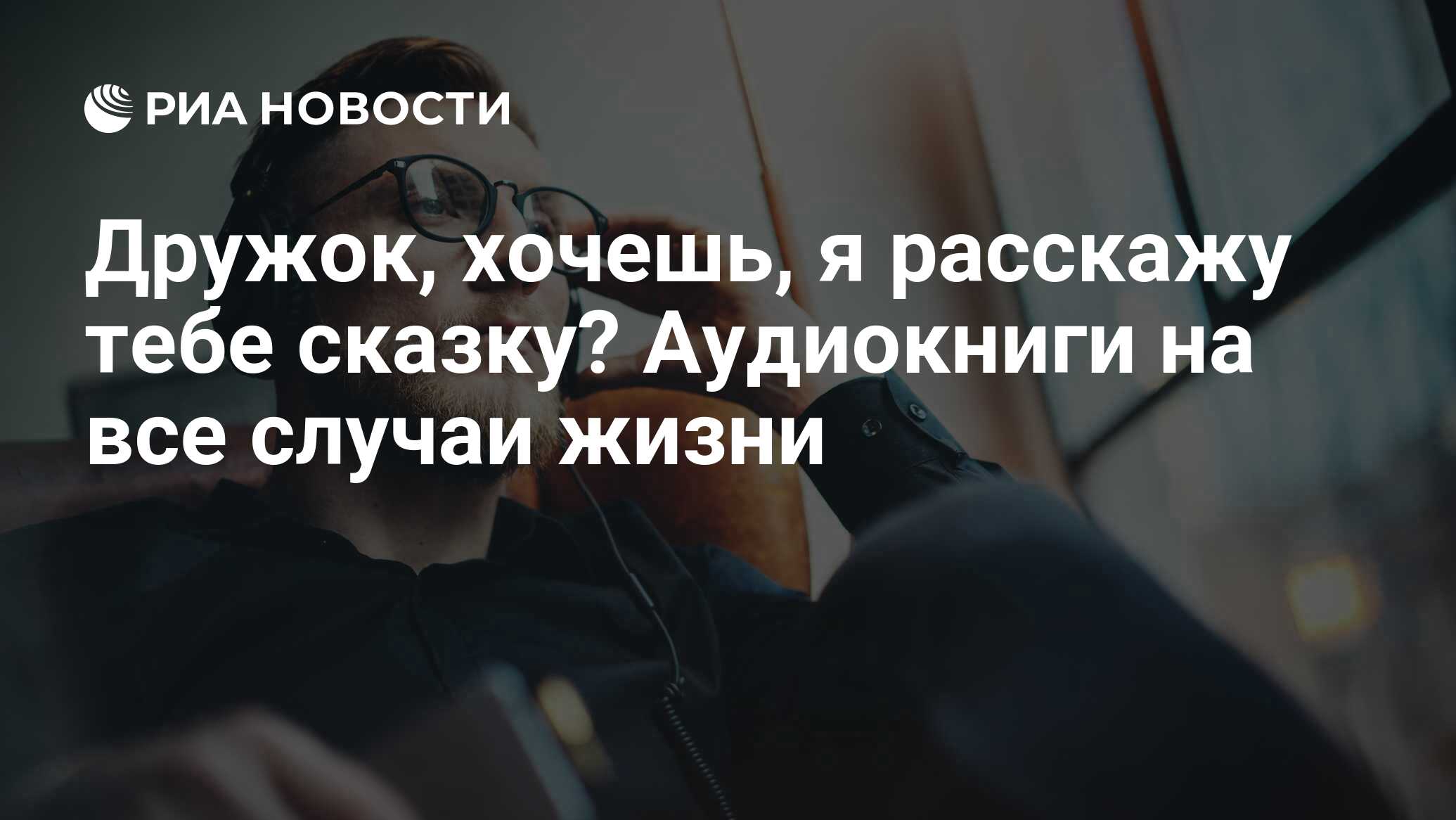 РИА НОВОСТИ

Дружок, хочешь, я расскажу тебе сказку? Аудиокниги на все случаи жизни